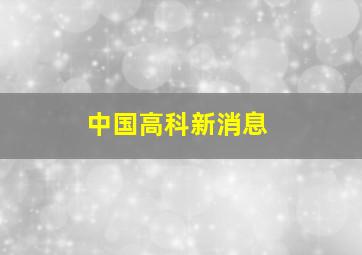 中国高科新消息